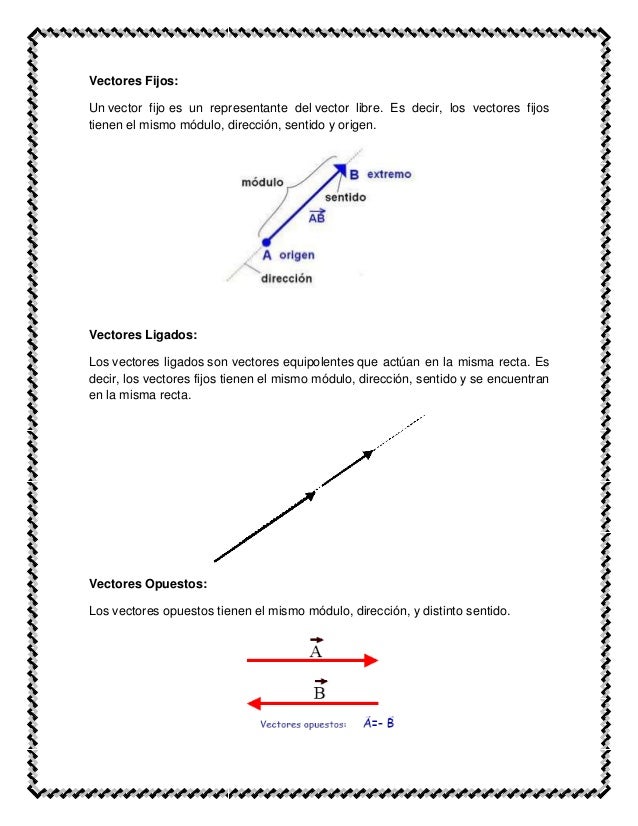 **Vectores Fijos:**

Un vector fijo es un representante del vector libre. Es decir, los vectores fijos tienen el mismo módulo, dirección, sentido y origen.

módulo
B extremo
sentido
$\overrightarrow{AB}$
A origen
dirección

**Vectores Ligados:**

Los vectores ligados son vectores equipolentes que actúan en la misma recta. Es decir, los vectores fijos tienen el mismo módulo, dirección, sentido y se encuentran en la misma recta.

**Vectores Opuestos:**

Los vectores opuestos tienen el mismo módulo, dirección, y distinto sentido.

$\vec{A}$

$\vec{B}$

Vectores opuestos: Á=- B